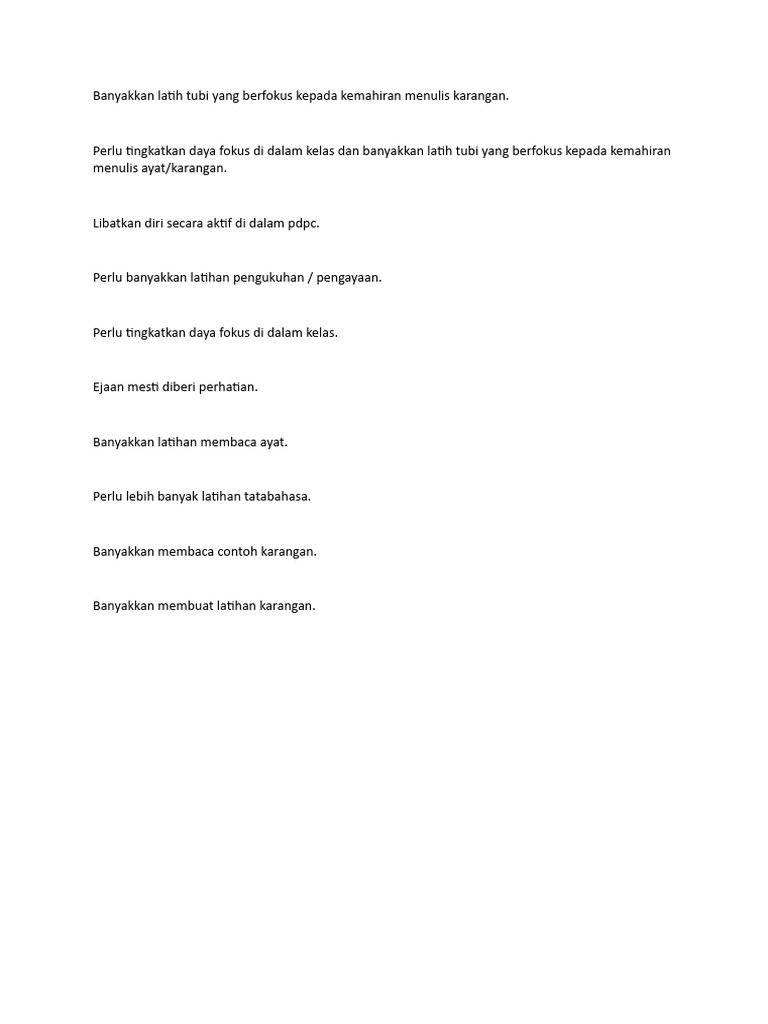 Banyakkan latih tubi yang berfokus kepada kemahiran menulis karangan.

Perlu tingkatkan daya fokus di dalam kelas dan banyakkan latih tubi yang berfokus kepada kemahiran menulis ayat/karangan.

Libatkan diri secara aktif di dalam pdpc.

Perlu banyakkan latihan pengukuhan / pengayaan.

Perlu tingkatkan daya fokus di dalam kelas.

Ejaan mesti diberi perhatian.

Banyakkan latihan membaca ayat.

Perlu lebih banyak latihan tatabahasa.

Banyakkan membaca contoh karangan.

Banyakkan membuat latihan karangan.